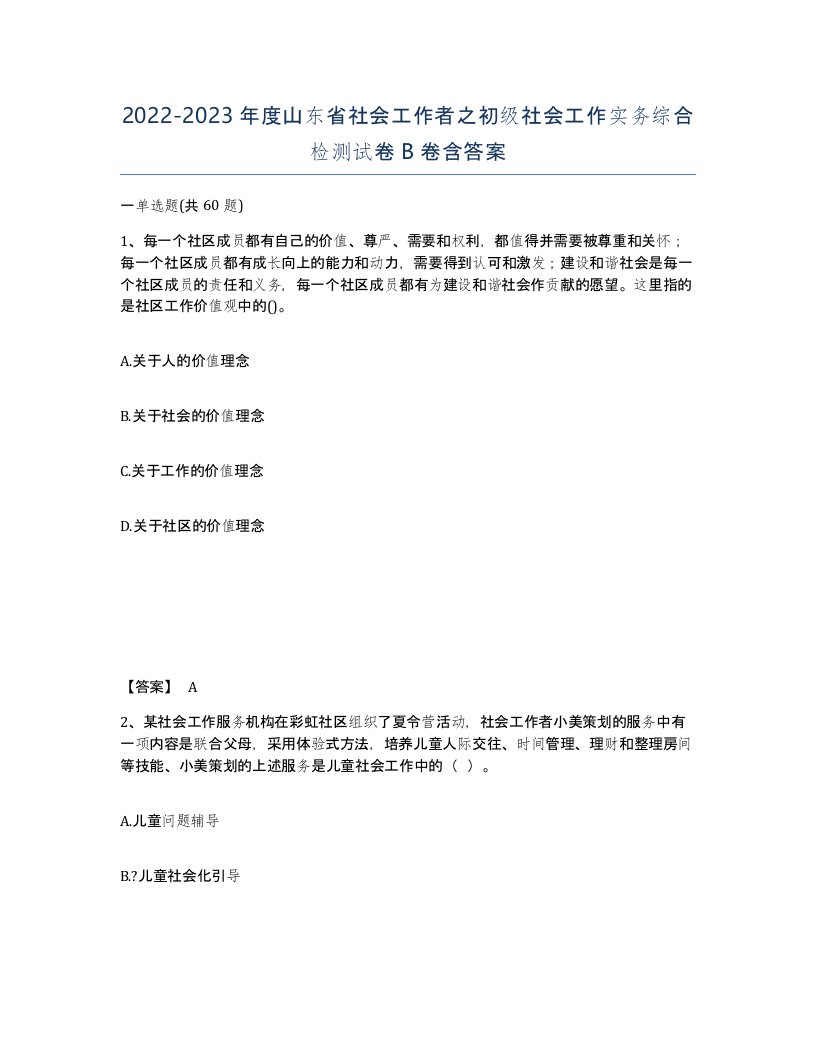 2022-2023年度山东省社会工作者之初级社会工作实务综合检测试卷B卷含答案

一单选题(共60题)

1、每一个社区成员都有自己的价值、尊严、需要和权利，都值得并需要被尊重和关怀；每一个社区成员都有成长向上的能力和动力，需要得到认可和激发；建设和谐社会是每一个社区成员的责任和义务，每一个社区成员都有为建设和谐社会作贡献的愿望。这里指的是社区工作价值观中的()。

A.关于人的价值理念

B.关于社会的价值理念

C.关于工作的价值理念

D.关于社区的价值理念

【答案】 A

2、某社会工作服务机构在彩虹社区组织了夏令营活动，社会工作者小美策划的服务中有一项内容是联合父母，采用体验式方法，培养儿童人际交往、时间管理、理财和整理房间等技能、小美策划的上述服务是儿童社会工作中的（ ）。

A.儿童问题辅导

B.?儿童社会化引导